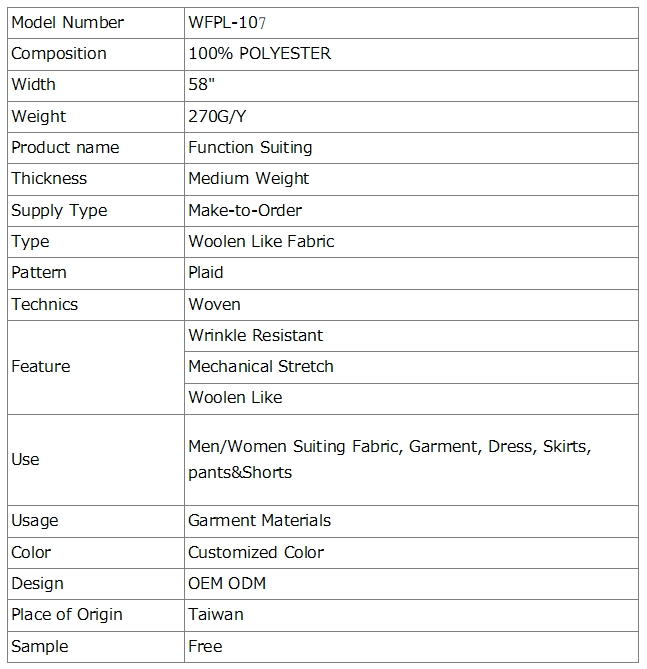 | Model Number | WFPL-107 |
|---|---|
| Composition | 100% POLYESTER |
| Width | 58" |
| Weight | 270G/Y |
| Product name | Function Suiting |
| Thickness | Medium Weight |
| Supply Type | Make-to-Order |
| Type | Woolen Like Fabric |
| Pattern | Plaid |
| Technics | Woven |
| Feature | Wrinkle Resistant |
| | Mechanical Stretch |
| | Woolen Like |
| Use | Men/Women Suiting Fabric, Garment, Dress, Skirts, pants&Shorts |
| Usage | Garment Materials |
| Color | Customized Color |
| Design | OEM ODM |
| Place of Origin | Taiwan |
| Sample | Free |